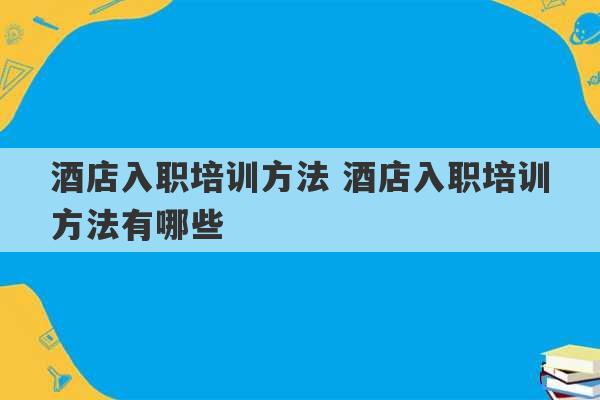 酒店入职培训方法 酒店入职培训方法有哪些